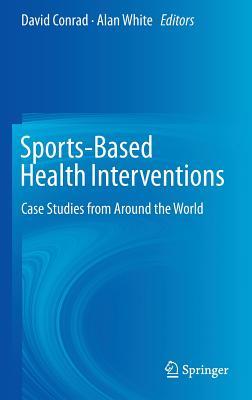 David Conrad · Alan White Editors

Sports-Based Health Interventions

Case Studies from Around the World

Springer